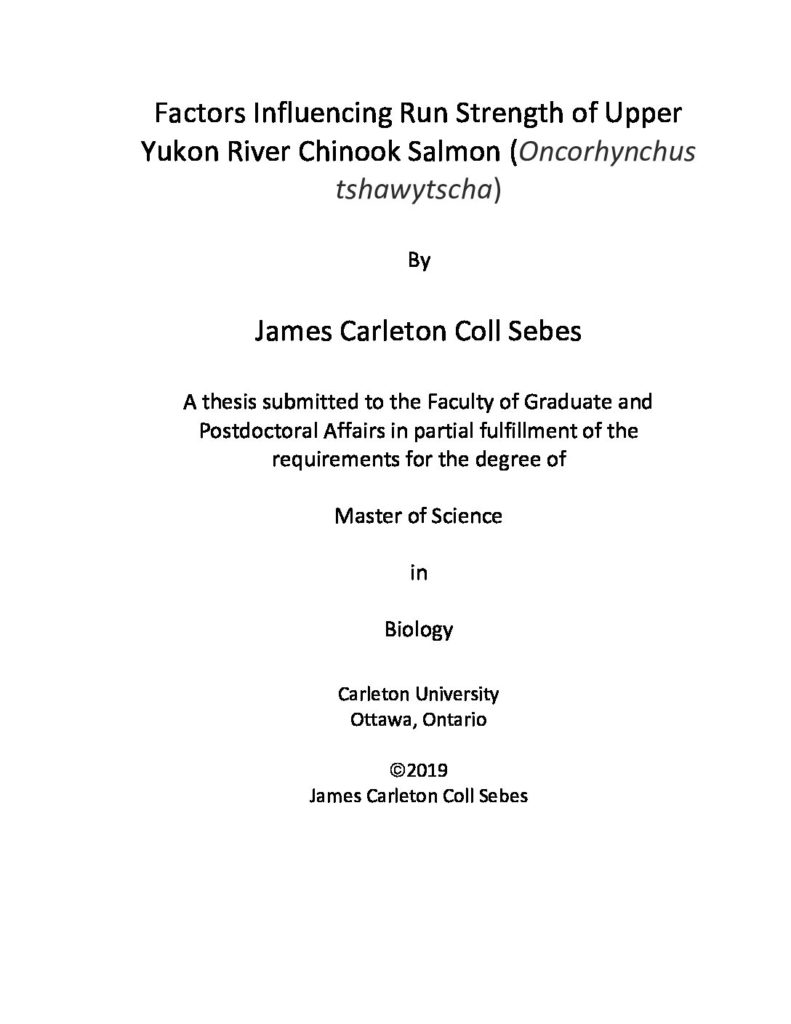 Factors Influencing Run Strength of Upper Yukon River Chinook Salmon (Oncorhynchus tshawytscha)

By

James Carleton Coll Sebes

A thesis submitted to the Faculty of Graduate and Postdoctoral Affairs in partial fulfillment of the requirements for the degree of

Master of Science

in

Biology

Carleton University
Ottawa, Ontario

©2019
James Carleton Coll Sebes